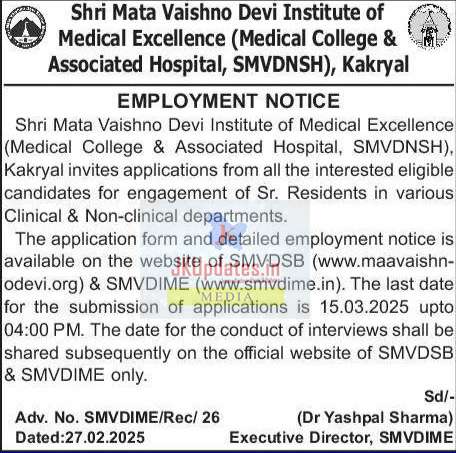 Shri Mata Vaishno Devi Institute of Medical Excellence (Medical College & Associated Hospital, SMVDNSH), Kakryal

EMPLOYMENT NOTICE

Shri Mata Vaishno Devi Institute of Medical Excellence (Medical College & Associated Hospital, SMVDNSH), Kakryal invites applications from all the interested eligible candidates for engagement of Sr. Residents in various Clinical & Non-clinical departments.

The application form and detailed employment notice is available on the website of SMVDSB (www.maavaishnodevi.org) & SMVDIME (www.smvdime.in). The last date for the submission of applications is 15.03.2025 upto 04:00 PM. The date for the conduct of interviews shall be shared subsequently on the official website of SMVDSB & SMVDIME only.

JKUpdates.in
MEDIA

Sd/-
(Dr Yashpal Sharma)
Executive Director, SMVDIME

Adv. No. SMVDIME/Rec/ 26
Dated:27.02.2025